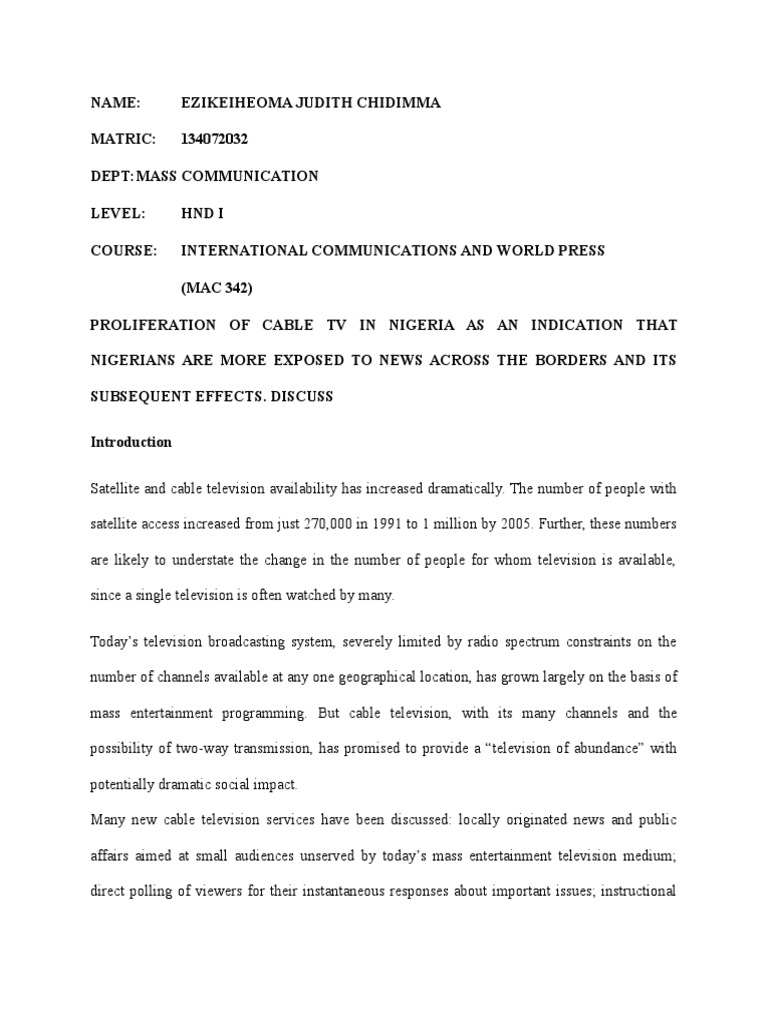 NAME: EZIKEIHEOMA JUDITH CHIDIMMA

MATRIC: 134072032

DEPT: MASS COMMUNICATION

LEVEL: HND I

COURSE: INTERNATIONAL COMMUNICATIONS AND WORLD PRESS

(MAC 342)

PROLIFERATION OF CABLE TV IN NIGERIA AS AN INDICATION THAT NIGERIANS ARE MORE EXPOSED TO NEWS ACROSS THE BORDERS AND ITS SUBSEQUENT EFFECTS. DISCUSS

Introduction

Satellite and cable television availability has increased dramatically. The number of people with satellite access increased from just 270,000 in 1991 to 1 million by 2005. Further, these numbers are likely to understate the change in the number of people for whom television is available, since a single television is often watched by many.

Today's television broadcasting system, severely limited by radio spectrum constraints on the number of channels available at any one geographical location, has grown largely on the basis of mass entertainment programming. But cable television, with its many channels and the possibility of two-way transmission, has promised to provide a "television of abundance" with potentially dramatic social impact.

Many new cable television services have been discussed: locally originated news and public affairs aimed at small audiences unserved by today's mass entertainment television medium; direct polling of viewers for their instantaneous responses about important issues; instructional